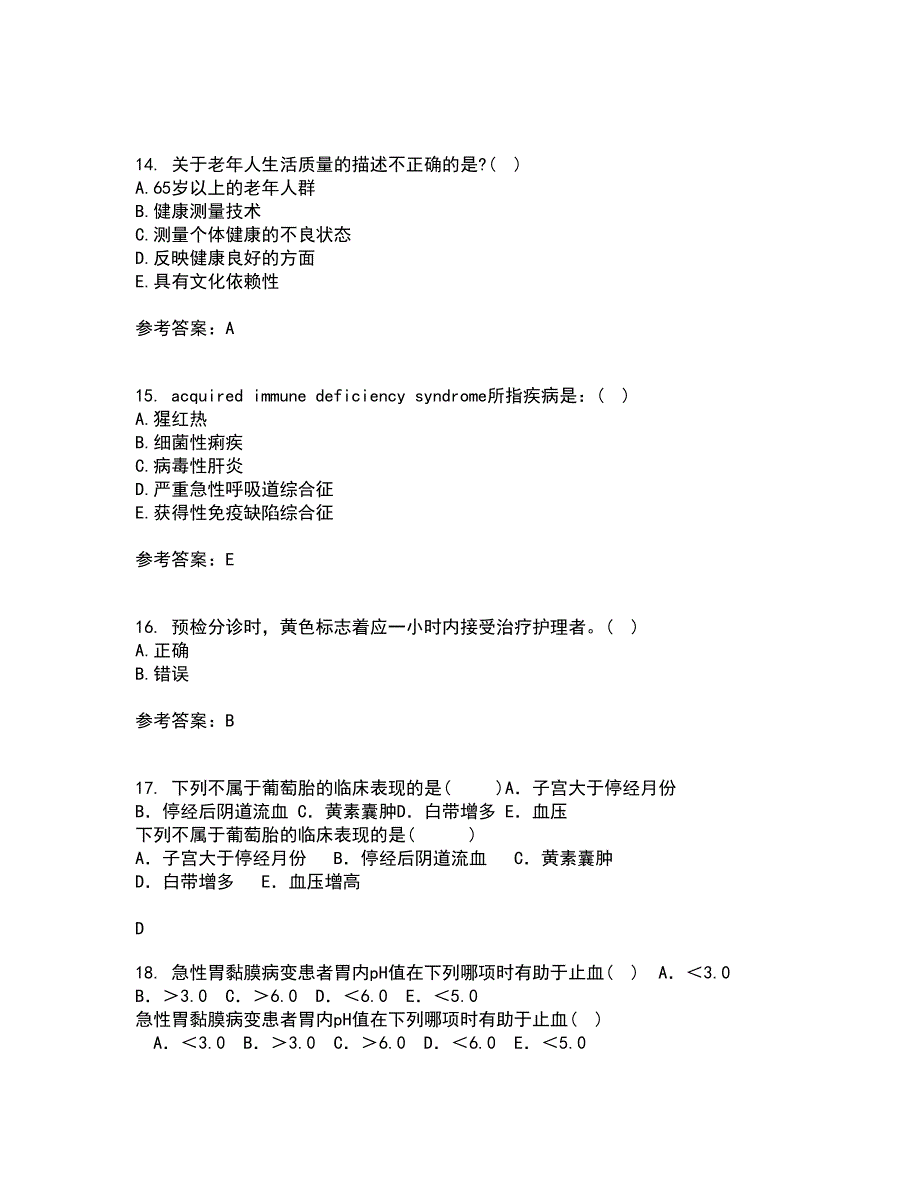 14. 关于老年人生活质量的描述不正确的是?( )
A.65岁以上的老年人群
B.健康测量技术
C.测量个体健康的不良状态
D.反映健康良好的方面
E.具有文化依赖性

参考答案：A

15. acquired immune deficiency syndrome所指疾病是：( )
A.猩红热
B.细菌性痢疾
C.病毒性肝炎
D.严重急性呼吸道综合征
E.获得性免疫缺陷综合征

参考答案：E

16. 预检分诊时，黄色标志着应一小时内接受治疗护理者。( )
A.正确
B.错误

参考答案：B

17. 下列不属于葡萄胎的临床表现的是( )A．子宫大于停经月份 B．停经后阴道流血 C．黄素囊肿D．白带增多 E．血压
下列不属于葡萄胎的临床表现的是( )
A．子宫大于停经月份 B．停经后阴道流血 C．黄素囊肿
D．白带增多 E．血压增高

D

18. 急性胃黏膜病变患者胃内pH值在下列哪项时有助于止血( ) A．＜3.0 B．＞3.0 C．＞6.0 D．＜6.0 E．＜5.0
急性胃黏膜病变患者胃内pH值在下列哪项时有助于止血( )
A．＜3.0 B．＞3.0 C．＞6.0 D．＜6.0 E．＜5.0